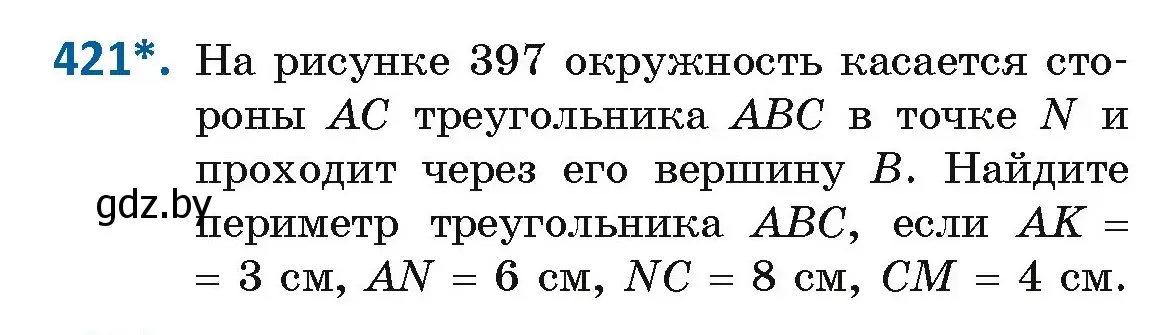 421*. На рисунке 397 окружность касается стороны $AC$ треугольника $ABC$ в точке $N$ и проходит через его вершину $B$. Найдите периметр треугольника $ABC$, если $AK = 3$ см, $AN = 6$ см, $NC = 8$ см, $CM = 4$ см.

gdz.by